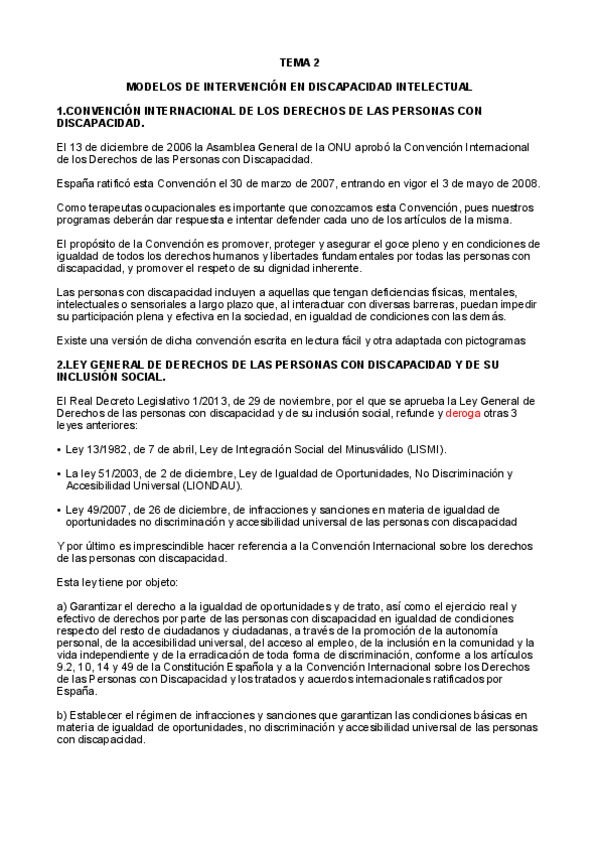 TEMA 2

MODELOS DE INTERVENCIÓN EN DISCAPACIDAD INTELECTUAL

1.CONVENCIÓN INTERNACIONAL DE LOS DERECHOS DE LAS PERSONAS CON DISCAPACIDAD.

El 13 de diciembre de 2006 la Asamblea General de la ONU aprobó la Convención Internacional de los Derechos de las Personas con Discapacidad.

España ratificó esta Convención el 30 de marzo de 2007, entrando en vigor el 3 de mayo de 2008.

Como terapeutas ocupacionales es importante que conozcamos esta Convención, pues nuestros programas deberán dar respuesta e intentar defender cada uno de los artículos de la misma.

El propósito de la Convención es promover, proteger y asegurar el goce pleno y en condiciones de igualdad de todos los derechos humanos y libertades fundamentales por todas las personas con discapacidad, y promover el respeto de su dignidad inherente.

Las personas con discapacidad incluyen a aquellas que tengan deficiencias físicas, mentales, intelectuales o sensoriales a largo plazo que, al interactuar con diversas barreras, puedan impedir su participación plena y efectiva en la sociedad, en igualdad de condiciones con las demás.

Existe una versión de dicha convención escrita en lectura fácil y otra adaptada con pictogramas

2.LEY GENERAL DE DERECHOS DE LAS PERSONAS CON DISCAPACIDAD Y DE SU INCLUSIÓN SOCIAL.

El Real Decreto Legislativo 1/2013, de 29 de noviembre, por el que se aprueba la Ley General de Derechos de las personas con discapacidad y de su inclusión social, refunde y deroga otras 3 leyes anteriores:

• Ley 13/1982, de 7 de abril, Ley de Integración Social del Minusválido (LISMI).

• La ley 51/2003, de 2 de diciembre, Ley de Igualdad de Oportunidades, No Discriminación y Accesibilidad Universal (LIONDAU).

• Ley 49/2007, de 26 de diciembre, de infracciones y sanciones en materia de igualdad de oportunidades no discriminación y accesibilidad universal de las personas con discapacidad

Y por último es imprescindible hacer referencia a la Convención Internacional sobre los derechos de las personas con discapacidad.

Esta ley tiene por objeto:

a) Garantizar el derecho a la igualdad de oportunidades y de trato, así como el ejercicio real y efectivo de derechos por parte de las personas con discapacidad en igualdad de condiciones respecto del resto de ciudadanos y ciudadanas, a través de la promoción de la autonomía personal, de la accesibilidad universal, del acceso al empleo, de la inclusión en la comunidad y la vida independiente y de la erradicación de toda forma de discriminación, conforme a los artículos 9.2, 10, 14 y 49 de la Constitución Española y a la Convención Internacional sobre los Derechos de las Personas con Discapacidad y los tratados y acuerdos internacionales ratificados por España.

b) Establecer el régimen de infracciones y sanciones que garantizan las condiciones básicas en materia de igualdad de oportunidades, no discriminación y accesibilidad universal de las personas con discapacidad.